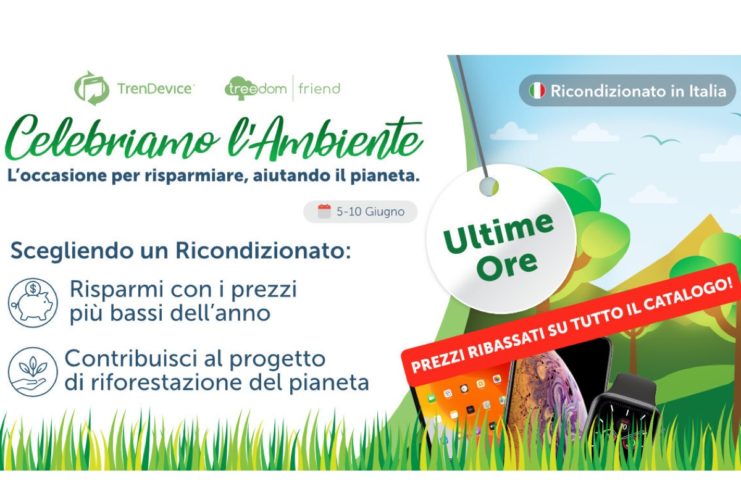 TrenDevice

treedom | friend

Ricondizionato in Italia

Celebriamo l'Ambiente

L'occasione per risparmiare, aiutando il pianeta.

5-10 Giugno

Ultime Ore

Scegliendo un Ricondizionato:

Risparmi con i prezzi più bassi dell'anno

Contribuisci al progetto di riforestazione del pianeta

PREZZI RIBASSATI SU TUTTO IL CATALOGO!